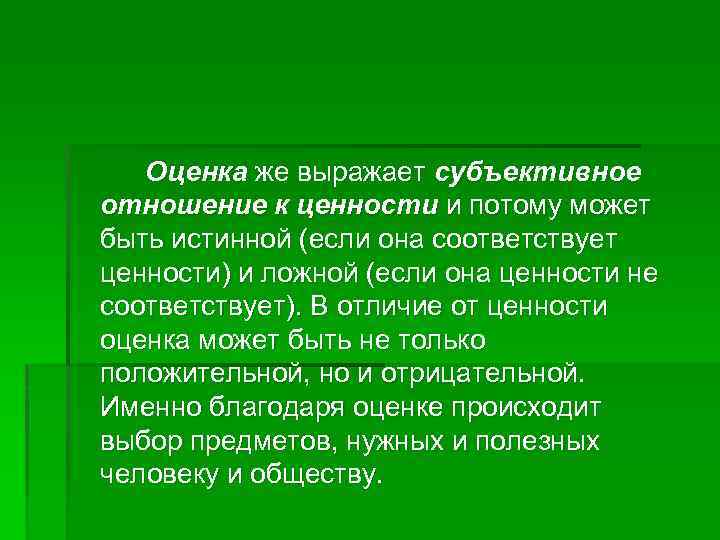 Оценка же выражает субъективное отношение к ценности и потому может быть истинной (если она соответствует ценности) и ложной (если она ценности не соответствует). В отличие от ценности оценка может быть не только положительной, но и отрицательной. Именно благодаря оценке происходит выбор предметов, нужных и полезных человеку и обществу.